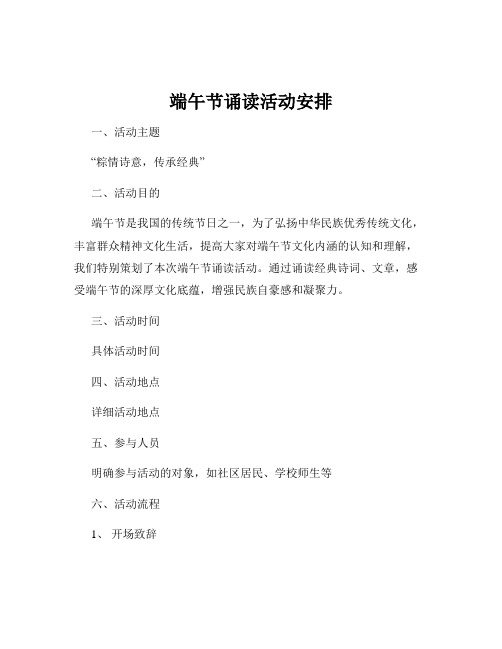 端午节诵读活动安排

一、活动主题

“粽情诗意，传承经典”

二、活动目的

端午节是我国的传统节日之一，为了弘扬中华民族优秀传统文化，丰富群众精神文化生活，提高大家对端午节文化内涵的认知和理解，我们特别策划了本次端午节诵读活动。通过诵读经典诗词、文章，感受端午节的深厚文化底蕴，增强民族自豪感和凝聚力。

三、活动时间

具体活动时间

四、活动地点

详细活动地点

五、参与人员

明确参与活动的对象，如社区居民、学校师生等

六、活动流程

1、开场致辞